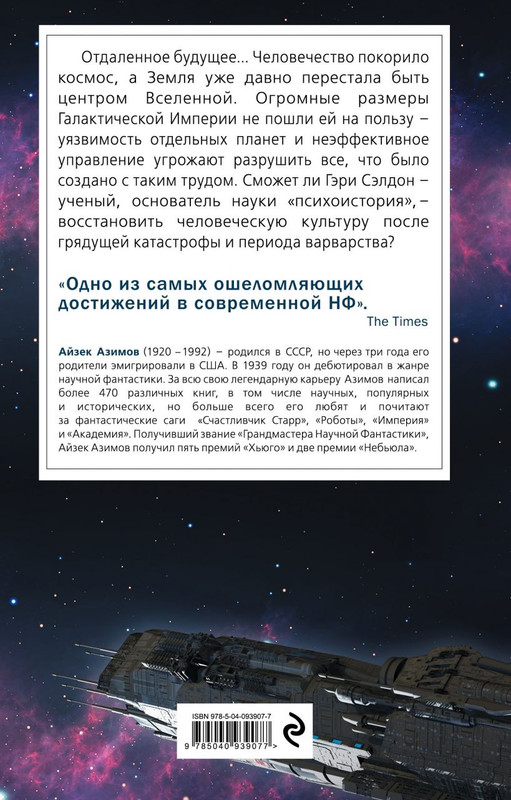 Отдаленное будущее... Человечество покорило космос, а Земля уже давно перестала быть центром Вселенной. Огромные размеры Галактической Империи не пошли ей на пользу – уязвимость отдельных планет и неэффективное управление угрожают разрушить все, что было создано с таким трудом. Сможет ли Гэри Сэлдон – ученый, основатель науки «психоистория», – восстановить человеческую культуру после грядущей катастрофы и периода варварства?

«Одно из самых ошеломляющих достижений в современной НФ».

The Times

Айзек Азимов (1920 – 1992) – родился в СССР, но через три года его родители эмигрировали в США. В 1939 году он дебютировал в жанре научной фантастики. За всю свою легендарную карьеру Азимов написал более 470 различных книг, в том числе научных, популярных и исторических, но больше всего его любят и почитают за фантастические саги «Счастливчик Старр», «Роботы», «Империя» и «Академия». Получивший звание «Грандмастера Научной Фантастики», Айзек Азимов получил пять премий «Хьюго» и две премии «Небьюла».

ISBN 978-5-04-093907-7

9 785040 939077 >